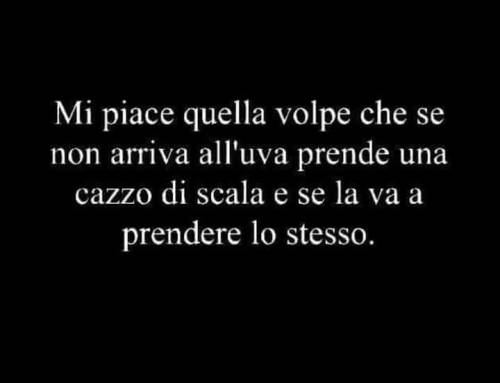 Mi piace quella volpe che se non arriva all'uva prende una cazzo di scala e se la va a prendere lo stesso.